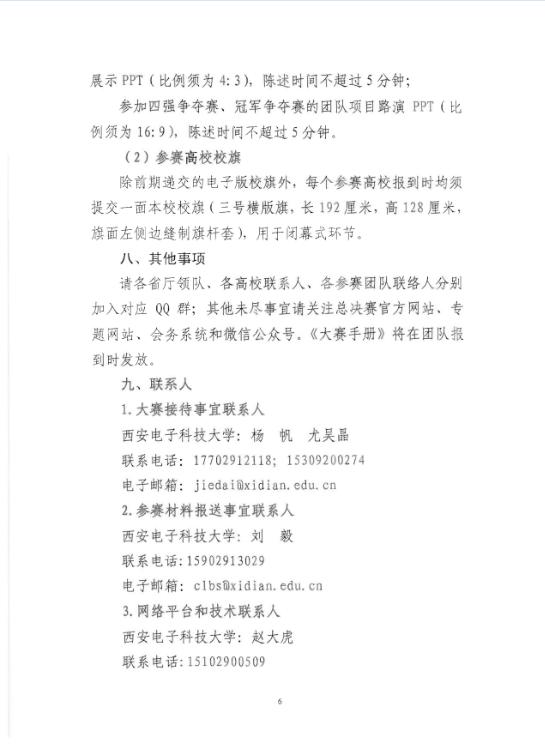 展示 PPT（比例须为 4:3），陈述时间不超过 5 分钟；

参加四强争夺赛、冠军争夺赛的团队项目路演 PPT（比例须为 16:9），陈述时间不超过 5 分钟。

（2）参赛高校校旗

除前期递交的电子版校旗外，每个参赛高校报到时均须提交一面本校校旗（三号横版旗，长 192 厘米，高 128 厘米，旗面左侧边缝制旗杆套），用于闭幕式环节。

八、其他事项

请各省厅领队、各高校联系人、各参赛团队联络人分别加入对应 QQ 群；其他未尽事宜请关注总决赛官方网站、专题网站、会务系统和微信公众号。《大赛手册》将在团队报到时发放。

九、联系人

1.大赛接待事宜联系人

西安电子科技大学：杨 帆 尤昊晶

联系电话：17702912118；15309200274

电子邮箱：jiedai@xidian.edu.cn

2.参赛材料报送事宜联系人

西安电子科技大学：刘 毅

联系电话：15902913029

电子邮箱：clbs@xidian.edu.cn

3.网络平台和技术联系人

西安电子科技大学：赵大虎

联系电话：15102900509

6